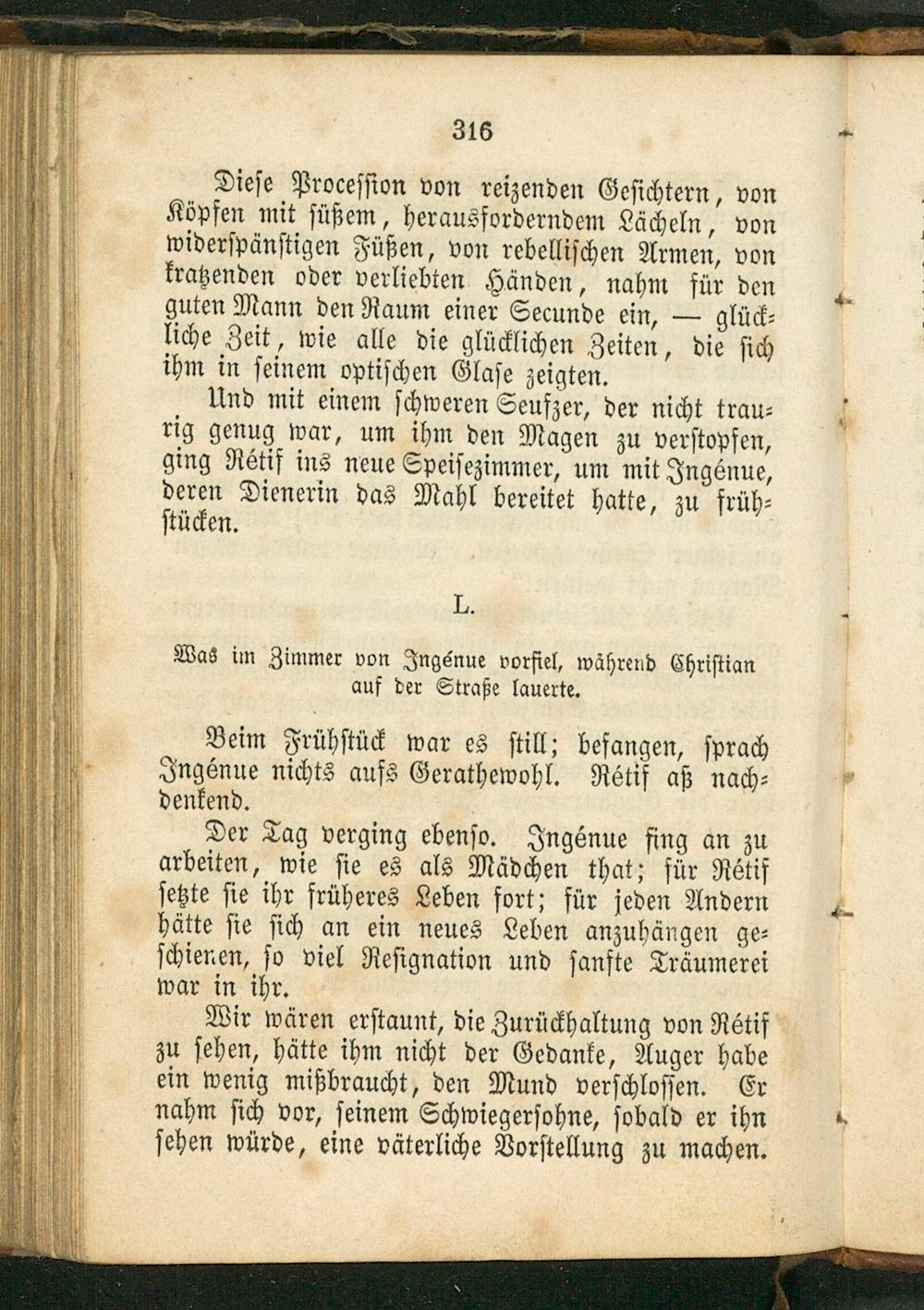 316

Diese Procession von reizenden Gesichtern, von Köpfen mit süßem, herausforderndem Lächeln, von widerspänstigen Füßen, von rebellischen Armen, von kratzenden oder verliebten Händen, nahm für den guten Mann den Raum einer Secunde ein, — glückliche Zeit, wie alle die glücklichen Zeiten, die sich ihm in seinem optischen Glase zeigten.

Und mit einem schweren Seufzer, der nicht traurig genug war, um ihm den Magen zu verstopfen, ging Rétif ins neue Speisezimmer, um mit Ingénue, deren Dienerin das Mahl bereitet hatte, zu frühstücken.

L.

Was im Zimmer von Ingénue vorfiel, während Christian auf der Straße lauerte.

Beim Frühstück war es still; befangen, sprach Ingénue nichts aufs Gerathewohl. Rétif aß nachdenkend.

Der Tag verging ebenso. Ingénue fing an zu arbeiten, wie sie es als Mädchen that; für Rétif setzte sie ihr früheres Leben fort; für jeden Andern hätte sie sich an ein neues Leben anzuhängen geschienen, so viel Resignation und sanfte Träumerei war in ihr.

Wir wären erstaunt, die Zurückhaltung von Rétif zu sehen, hätte ihm nicht der Gedanke, Auger habe ein wenig mißbraucht, den Mund verschlossen. Er nahm sich vor, seinem Schwiegersohne, sobald er ihn sehen würde, eine väterliche Vorstellung zu machen.